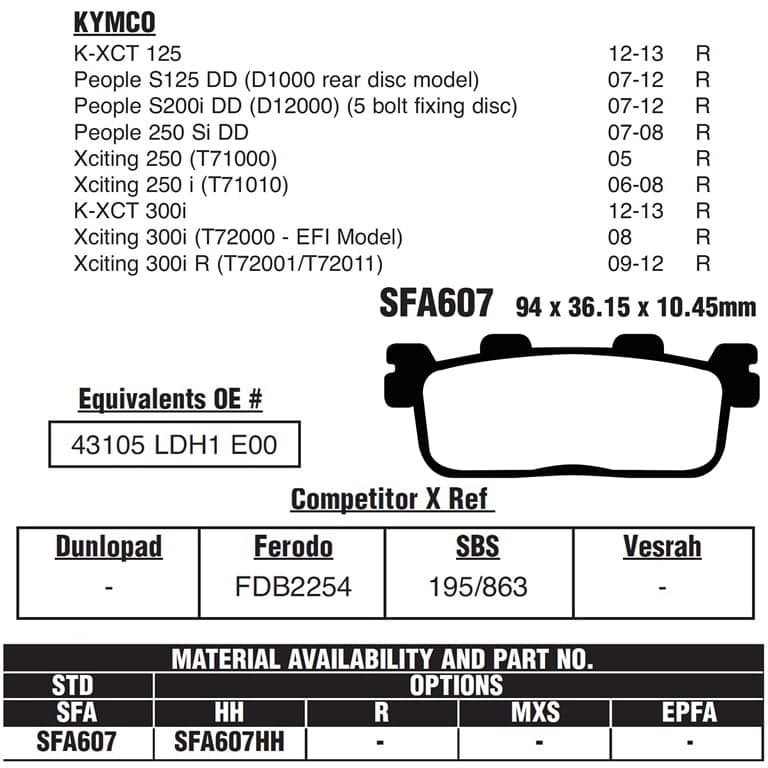 KYMCO

| | | |
|---|---|---|
| K-XCT 125 | 12-13 | R |
| People S125 DD (D1000 rear disc model) | 07-12 | R |
| People S200i DD (D12000) (5 bolt fixing disc) | 07-12 | R |
| People 250 Si DD | 07-08 | R |
| Xciting 250 (T71000) | 05 | R |
| Xciting 250 i (T71010) | 06-08 | R |
| K-XCT 300i | 12-13 | R |
| Xciting 300i (T72000 - EFI Model) | 08 | R |
| Xciting 300i R (T72001/T72011) | 09-12 | R |

SFA607 94 x 36.15 x 10.45mm

Equivalents OE #

43105 LDH1 E00

Competitor X Ref

| Dunlopad | Ferodo | SBS | Vesrah |
|---|---|---|---|
| - | FDB2254 | 195/863 | - |

MATERIAL AVAILABILITY AND PART NO.

| STD | OPTIONS | | | |
|---|---|---|---|---|
| SFA | HH | R | MXS | EPFA |
| SFA607 | SFA607HH | - | - | - |